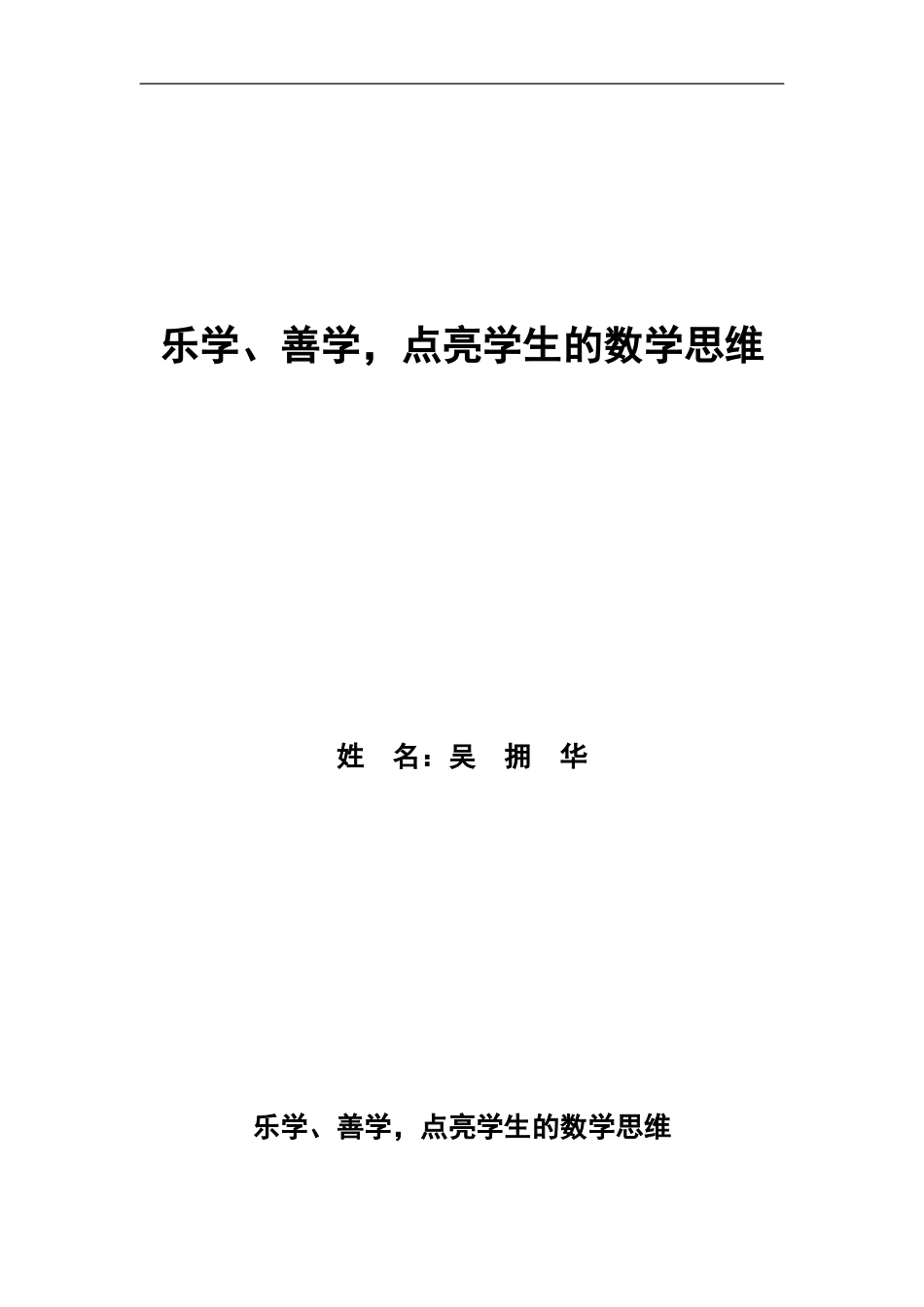 乐学、善学，点亮学生的数学思维

姓　名：吴　拥　华

乐学、善学，点亮学生的数学思维